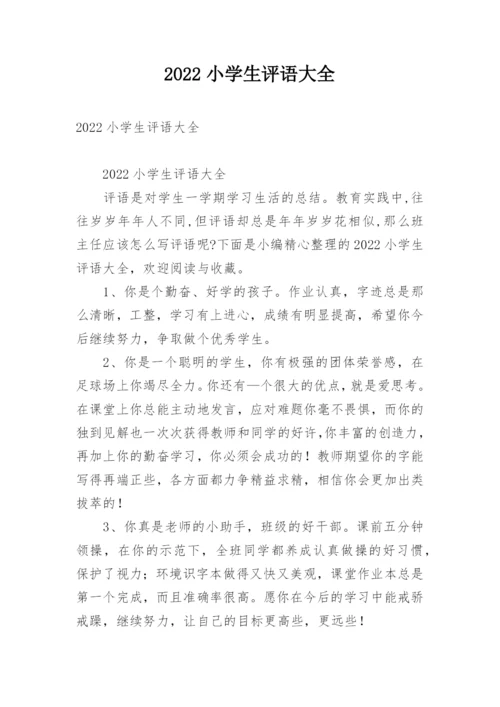 2022 小学生评语大全

2022 小学生评语大全

2022 小学生评语大全

评语是对学生一学期学习生活的总结。教育实践中,往往岁岁年年人不同,但评语却总是年年岁岁花相似,那么班主任应该怎么写评语呢?下面是小编精心整理的 2022 小学生评语大全，欢迎阅读与收藏。

1、你是个勤奋、好学的孩子。作业认真，字迹总是那么清晰，工整，学习有上进心，成绩有明显提高，希望你今后继续努力，争取做个优秀学生。

2、你是一个聪明的学生，你有极强的团体荣誉感，在足球场上你竭尽全力。你还有一个很大的优点，就是爱思考。在课堂上你总能主动地发言，应对难题你毫不畏惧，而你的独到见解也一次次获得教师和同学的好许,你丰富的创造力，再加上你的勤奋学习，你必须会成功的！教师期望你的字能写得再端正些，各方面都力争精益求精，相信你会更加出类拔萃的！

3、你真是老师的小助手，班级的好干部。课前五分钟领操，在你的示范下，全班同学都养成认真做操的好习惯，保护了视力；环境识字本做得又快又美观，课堂作业本总是第一个完成，而且准确率很高。愿你在今后的学习中能戒骄戒躁，继续努力，让自己的目标更高些，更远些！